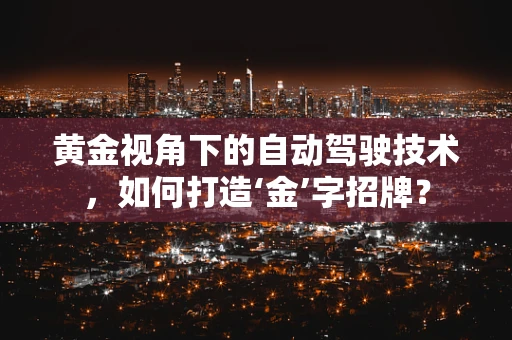 黄金视角下的自动驾驶技术，如何打造‘金’字招牌？